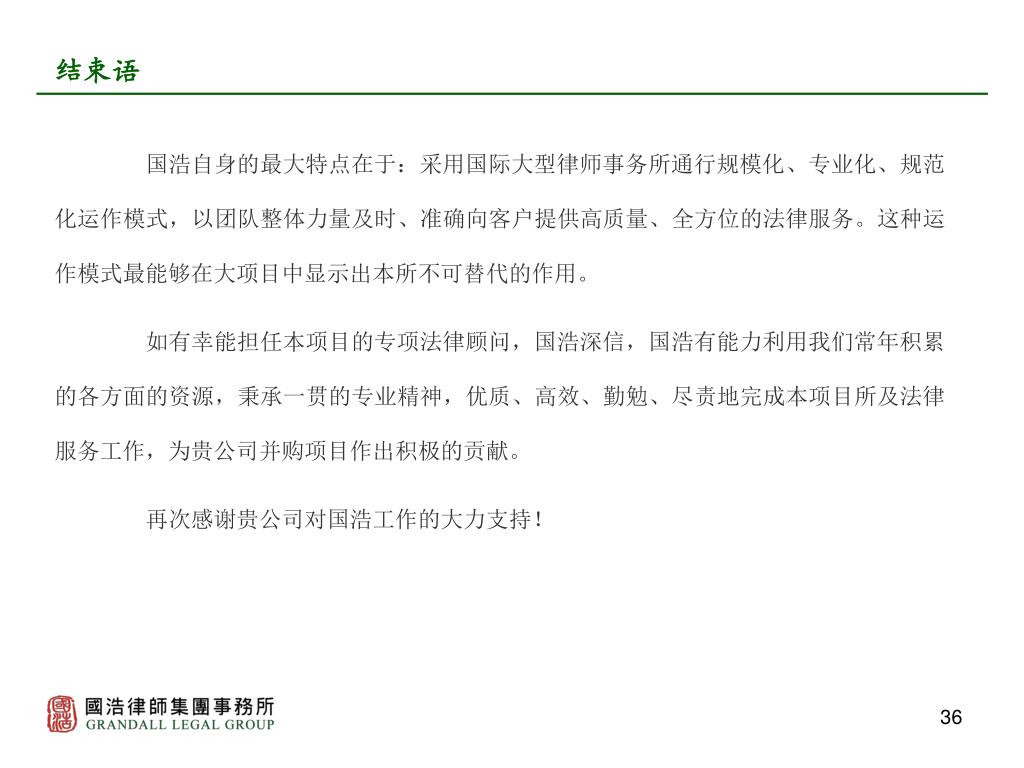 结束语

国浩自身的最大特点在于：采用国际大型律师事务所通行规模化、专业化、规范化运作模式，以团队整体力量及时、准确向客户提供高质量、全方位的法律服务。这种运作模式最能够在大项目中显示出本所不可替代的作用。

如有幸能担任本项目的专项法律顾问，国浩深信，国浩有能力利用我们常年积累的各方面的资源，秉承一贯的专业精神，优质、高效、勤勉、尽责地完成本项目所及法律服务工作，为贵公司并购项目作出积极的贡献。

再次感谢贵公司对国浩工作的大力支持！

國浩律師集團事務所
GRANDALL LEGAL GROUP

36